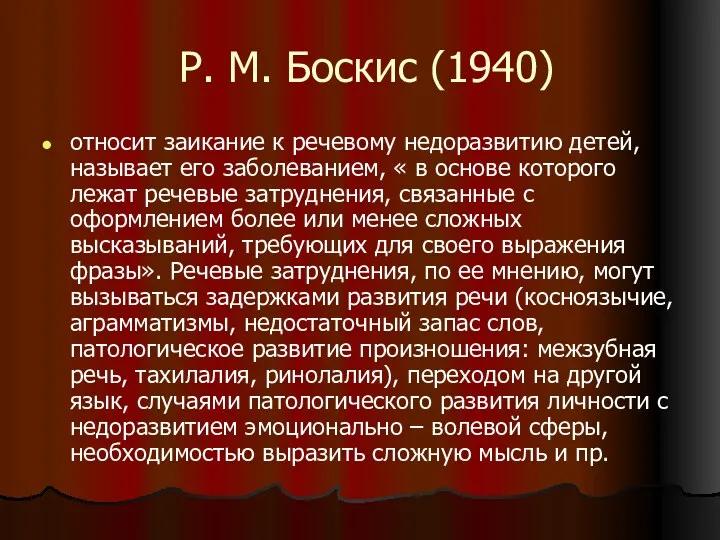 Р. М. Боскис (1940)

относит заикание к речевому недоразвитию детей, называет его заболеванием, « в основе которого лежат речевые затруднения, связанные с оформлением более или менее сложных высказываний, требующих для своего выражения фразы». Речевые затруднения, по ее мнению, могут вызываться задержками развития речи (косноязычие, аграмматизмы, недостаточный запас слов, патологическое развитие произношения: межзубная речь, тахилалия, ринолалия), переходом на другой язык, случаями патологического развития личности с недоразвитием эмоционально – волевой сферы, необходимостью выразить сложную мысль и пр.